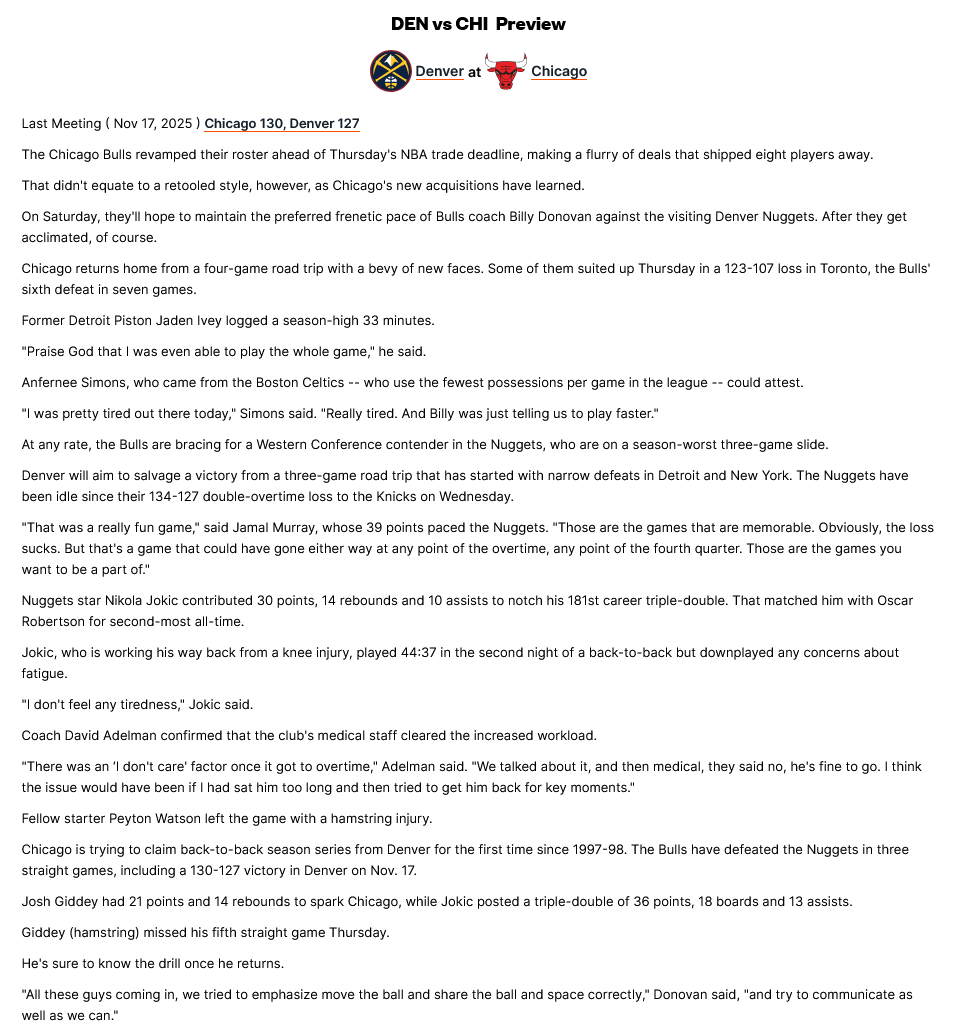 DEN vs CHI Preview

Denver at Chicago

Last Meeting ( Nov 17, 2025 ) Chicago 130, Denver 127

The Chicago Bulls revamped their roster ahead of Thursday's NBA trade deadline, making a flurry of deals that shipped eight players away.

That didn't equate to a retooled style, however, as Chicago's new acquisitions have learned.

On Saturday, they'll hope to maintain the preferred frenetic pace of Bulls coach Billy Donovan against the visiting Denver Nuggets. After they get acclimated, of course.

Chicago returns home from a four-game road trip with a bevy of new faces. Some of them suited up Thursday in a 123-107 loss in Toronto, the Bulls' sixth defeat in seven games.

Former Detroit Piston Jaden Ivey logged a season-high 33 minutes.

"Praise God that I was even able to play the whole game," he said.

Anfernee Simons, who came from the Boston Celtics -- who use the fewest possessions per game in the league -- could attest.

"I was pretty tired out there today," Simons said. "Really tired. And Billy was just telling us to play faster."

At any rate, the Bulls are bracing for a Western Conference contender in the Nuggets, who are on a season-worst three-game slide.

Denver will aim to salvage a victory from a three-game road trip that has started with narrow defeats in Detroit and New York. The Nuggets have been idle since their 134-127 double-overtime loss to the Knicks on Wednesday.

"That was a really fun game," said Jamal Murray, whose 39 points paced the Nuggets. "Those are the games that are memorable. Obviously, the loss sucks. But that's a game that could have gone either way at any point of the overtime, any point of the fourth quarter. Those are the games you want to be a part of."

Nuggets star Nikola Jokic contributed 30 points, 14 rebounds and 10 assists to notch his 181st career triple-double. That matched him with Oscar Robertson for second-most all-time.

Jokic, who is working his way back from a knee injury, played 44:37 in the second night of a back-to-back but downplayed any concerns about fatigue.

"I don't feel any tiredness," Jokic said.

Coach David Adelman confirmed that the club's medical staff cleared the increased workload.

"There was an 'I don't care' factor once it got to overtime," Adelman said. "We talked about it, and then medical, they said no, he's fine to go. I think the issue would have been if I had sat him too long and then tried to get him back for key moments."

Fellow starter Peyton Watson left the game with a hamstring injury.

Chicago is trying to claim back-to-back season series from Denver for the first time since 1997-98. The Bulls have defeated the Nuggets in three straight games, including a 130-127 victory in Denver on Nov. 17.

Josh Giddey had 21 points and 14 rebounds to spark Chicago, while Jokic posted a triple-double of 36 points, 18 boards and 13 assists.

Giddey (hamstring) missed his fifth straight game Thursday.

He's sure to know the drill once he returns.

"All these guys coming in, we tried to emphasize move the ball and share the ball and space correctly," Donovan said, "and try to communicate as well as we can."